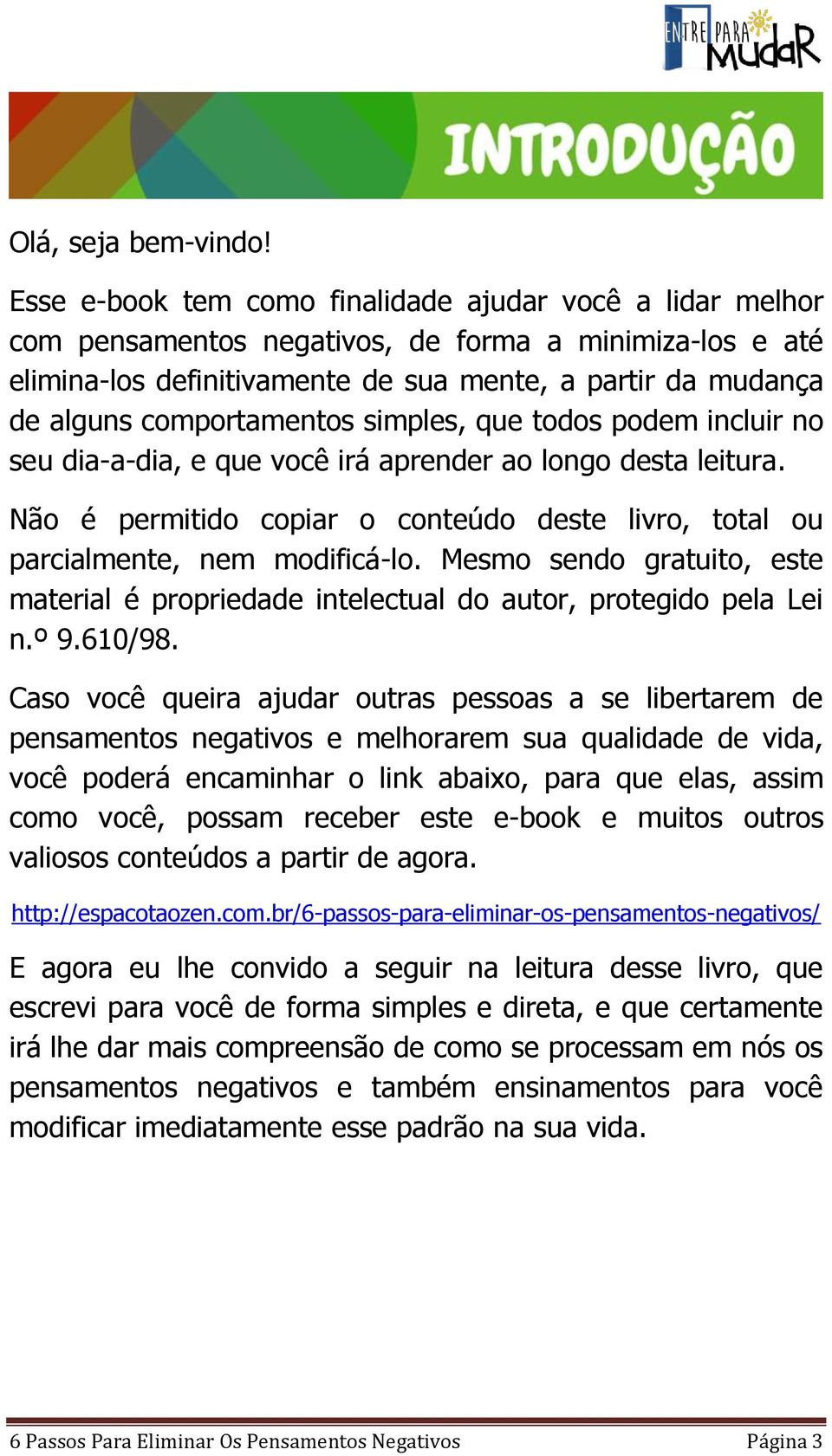 ENTRE PARA MUDAR

INTRODUÇÃO

Olá, seja bem-vindo!

Esse e-book tem como finalidade ajudar você a lidar melhor com pensamentos negativos, de forma a minimiza-los e até elimina-los definitivamente de sua mente, a partir da mudança de alguns comportamentos simples, que todos podem incluir no seu dia-a-dia, e que você irá aprender ao longo desta leitura.

Não é permitido copiar o conteúdo deste livro, total ou parcialmente, nem modificá-lo. Mesmo sendo gratuito, este material é propriedade intelectual do autor, protegido pela Lei n.º 9.610/98.

Caso você queira ajudar outras pessoas a se libertarem de pensamentos negativos e melhorarem sua qualidade de vida, você poderá encaminhar o link abaixo, para que elas, assim como você, possam receber este e-book e muitos outros valiosos conteúdos a partir de agora.

http://espacotaozen.com.br/6-passos-para-eliminar-os-pensamentos-negativos/

E agora eu lhe convido a seguir na leitura desse livro, que escrevi para você de forma simples e direta, e que certamente irá lhe dar mais compreensão de como se processam em nós os pensamentos negativos e também ensinamentos para você modificar imediatamente esse padrão na sua vida.

6 Passos Para Eliminar Os Pensamentos Negativos Página 3